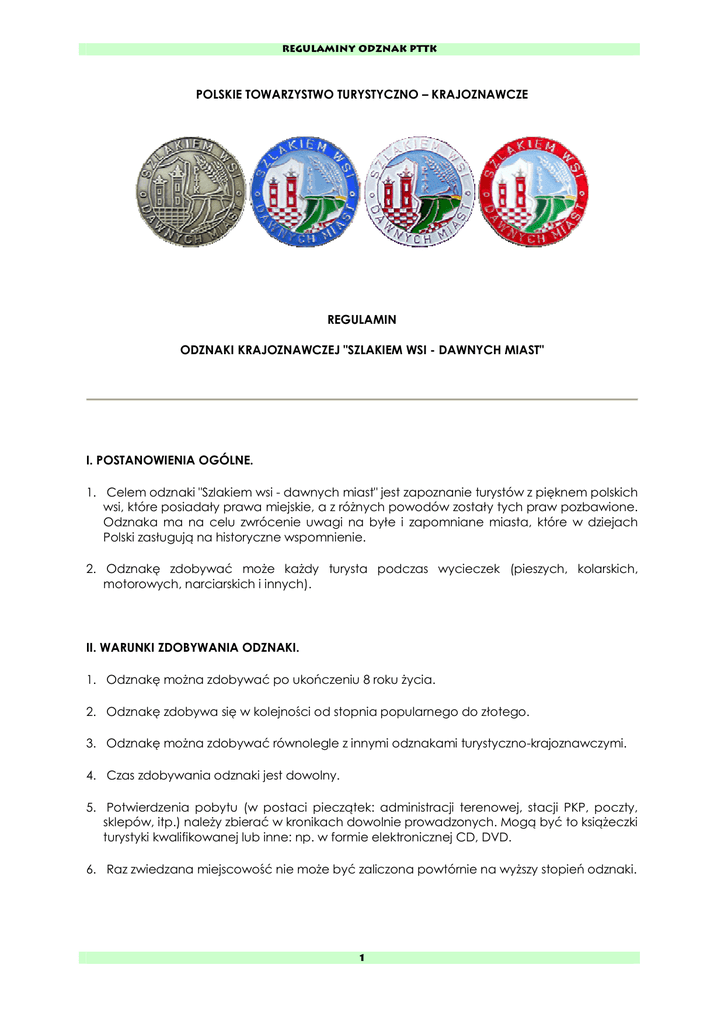 REGULAMINY ODZNAK PTTK

POLSKIE TOWARZYSTWO TURYSTYCZNO – KRAJOZNAWCZE

SZLAKIEM WSI DAWNYCH MIAST

SZLAKIEM WSI DAWNYCH MIAST

SZLAKIEM WSI DAWNYCH MIAST

SZLAKIEM WSI DAWNYCH MIAST

REGULAMIN

ODZNAKI KRAJOZNAWCZEJ "SZLAKIEM WSI - DAWNYCH MIAST"

I. POSTANOWIENIA OGÓLNE.

1. Celem odznaki "Szlakiem wsi - dawnych miast" jest zapoznanie turystów z pięknem polskich wsi, które posiadały prawa miejskie, a z różnych powodów zostały tych praw pozbawione. Odznaka ma na celu zwrócenie uwagi na byłe i zapomniane miasta, które w dziejach Polski zasługują na historyczne wspomnienie.

2. Odznakę zdobywać może każdy turysta podczas wycieczek (pieszych, kolarskich, motorowych, narciarskich i innych).

II. WARUNKI ZDOBYWANIA ODZNAKI.

1. Odznakę można zdobywać po ukończeniu 8 roku życia.

2. Odznakę zdobywa się w kolejności od stopnia popularnego do złotego.

3. Odznakę można zdobywać równolegle z innymi odznakami turystyczno-krajoznawczymi.

4. Czas zdobywania odznaki jest dowolny.

5. Potwierdzenia pobytu (w postaci pieczątek: administracji terenowej, stacji PKP, poczty, sklepów, itp.) należy zbierać w kronikach dowolnie prowadzonych. Mogą być to książeczki turystyki kwalifikowanej lub inne: np. w formie elektronicznej CD, DVD.

6. Raz zwiedzana miejscowość nie może być zaliczona powtórnie na wyższy stopień odznaki.

1